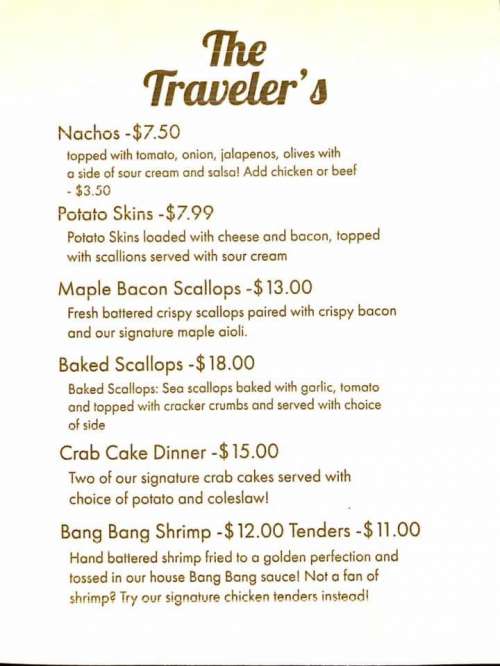 The Traveler's

Nachos -$7.50

topped with tomato, onion, jalapenos, olives with a side of sour cream and salsa! Add chicken or beef - $3.50

Potato Skins -$7.99

Potato Skins loaded with cheese and bacon, topped with scallions served with sour cream

Maple Bacon Scallops -$13.00

Fresh battered crispy scallops paired with crispy bacon and our signature maple aioli.

Baked Scallops -$18.00

Baked Scallops: Sea scallops baked with garlic, tomato and topped with cracker crumbs and served with choice of side

Crab Cake Dinner -$15.00

Two of our signature crab cakes served with choice of potato and coleslaw!

Bang Bang Shrimp -$12.00 Tenders -$11.00

Hand battered shrimp fried to a golden perfection and tossed in our house Bang Bang sauce! Not a fan of shrimp? Try our signature chicken tenders instead!